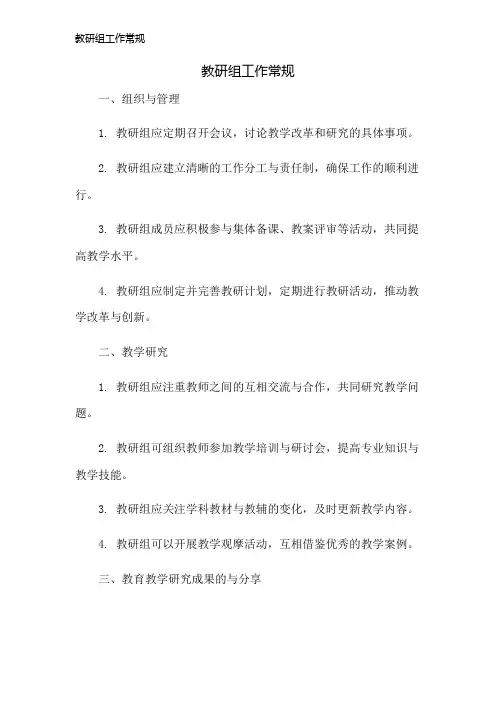 教研组工作常规

教研组工作常规

一、组织与管理

1. 教研组应定期召开会议，讨论教学改革和研究的具体事项。

2. 教研组应建立清晰的工作分工与责任制，确保工作的顺利进行。

3. 教研组成员应积极参与集体备课、教案评审等活动，共同提高教学水平。

4. 教研组应制定并完善教研计划，定期进行教研活动，推动教学改革与创新。

二、教学研究

1. 教研组应注重教师之间的互相交流与合作，共同研究教学问题。

2. 教研组可组织教师参加教学培训与研讨会，提高专业知识与教学技能。

3. 教研组应关注学科教材与教辅的变化，及时更新教学内容。

4. 教研组可以开展教学观摩活动，互相借鉴优秀的教学案例。

三、教育教学研究成果的与分享